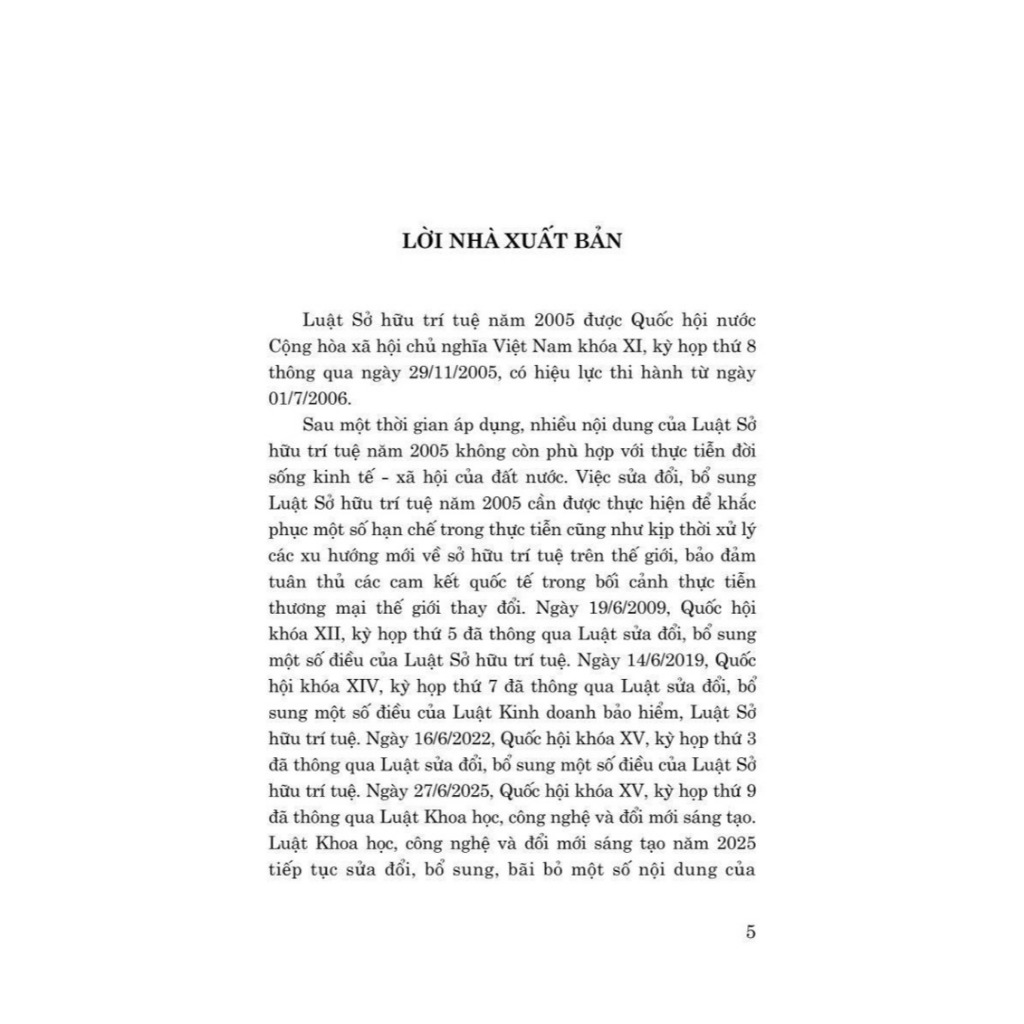 LỜI NHÀ XUẤT BẢN

Luật Sở hữu trí tuệ năm 2005 được Quốc hội nước Cộng hòa xã hội chủ nghĩa Việt Nam khóa XI, kỳ họp thứ 8 thông qua ngày 29/11/2005, có hiệu lực thi hành từ ngày 01/7/2006.

Sau một thời gian áp dụng, nhiều nội dung của Luật Sở hữu trí tuệ năm 2005 không còn phù hợp với thực tiễn đời sống kinh tế - xã hội của đất nước. Việc sửa đổi, bổ sung Luật Sở hữu trí tuệ năm 2005 cần được thực hiện để khắc phục một số hạn chế trong thực tiễn cũng như kịp thời xử lý các xu hướng mới về sở hữu trí tuệ trên thế giới, bảo đảm tuân thủ các cam kết quốc tế trong bối cảnh thực tiễn thương mại thế giới thay đổi. Ngày 19/6/2009, Quốc hội khóa XII, kỳ họp thứ 5 đã thông qua Luật sửa đổi, bổ sung một số điều của Luật Sở hữu trí tuệ. Ngày 14/6/2019, Quốc hội khóa XIV, kỳ họp thứ 7 đã thông qua Luật sửa đổi, bổ sung một số điều của Luật Kinh doanh bảo hiểm, Luật Sở hữu trí tuệ. Ngày 16/6/2022, Quốc hội khóa XV, kỳ họp thứ 3 đã thông qua Luật sửa đổi, bổ sung một số điều của Luật Sở hữu trí tuệ. Ngày 27/6/2025, Quốc hội khóa XV, kỳ họp thứ 9 đã thông qua Luật Khoa học, công nghệ và đổi mới sáng tạo. Luật Khoa học, công nghệ và đổi mới sáng tạo năm 2025 tiếp tục sửa đổi, bổ sung, bãi bỏ một số nội dung của

5